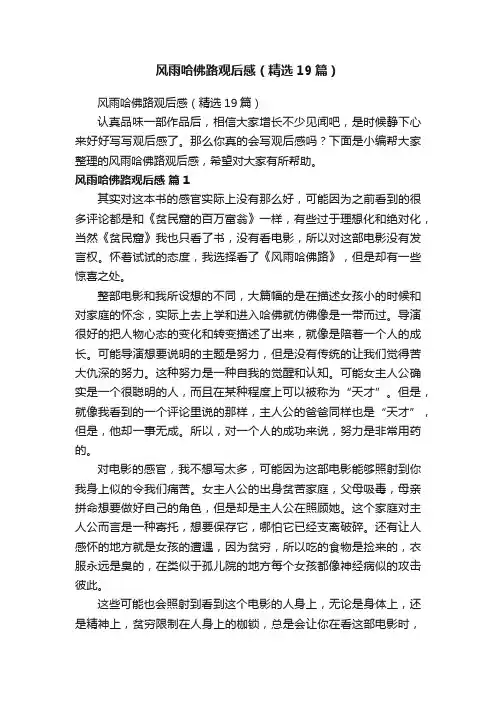 风雨哈佛路观后感（精选19篇）

风雨哈佛路观后感（精选19篇）

认真品味一部作品后，相信大家增长不少见闻吧，是时候静下心来好好写写观后感了。那么你真的会写观后感吗？下面是小编帮大家整理的风雨哈佛路观后感，希望对大家有所帮助。

风雨哈佛路观后感 篇1

其实对这本书的感官实际上没有那么好，可能因为之前看到的很多评论都是和《贫民窟的百万富翁》一样，有些过于理想化和绝对化，当然《贫民窟》我也只看了书，没有看电影，所以对这部电影没有发言权。怀着试试的态度，我选择看了《风雨哈佛路》，但是却有一些惊喜之处。

整部电影和我所设想的不同，大篇幅的是在描述女孩小的时候和对家庭的怀念，实际上去上学和进入哈佛就仿佛像是一带而过。导演很好的把人物心态的变化和转变描述了出来，就像是陪着一个人的成长。可能导演想要说明的主题是努力，但是没有传统的让我们觉得苦大仇深的努力。这种努力是一种自我的觉醒和认知。可能女主人公确实是一个很聪明的人，而且在某种程度上可以被称为“天才”。但是，就像我看到的一个评论里说的那样，主人公的爸爸同样也是“天才”，但是，他却一事无成。所以，对一个人的成功来说，努力是非常用药的。

对电影的感官，我不想写太多，可能因为这部电影能够照射到你我身上似的令我们痛苦。女主人公的出身贫苦家庭，父母吸毒，母亲拼命想要做好自己的角色，但是却是主人公在照顾她。这个家庭对主人公而言是一种寄托，想要保存它，哪怕它已经支离破碎。还有让人感怀的地方就是女孩的遭遇，因为贫穷，所以吃的食物是捡来的，衣服永远是臭的，在类似于孤儿院的地方每个女孩都像神经病似的攻击彼此。

这些可能也会照射到看到这个电影的人身上，无论是身体上，还是精神上，贫穷限制在人身上的枷锁，总是会让你在看这部电影时，